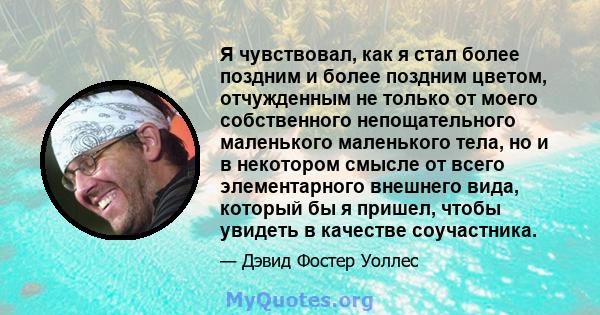 Я чувствовал, как я стал более поздним и более поздним цветом, отчужденным не только от моего собственного непощательного маленького маленького тела, но и в некотором смысле от всего элементарного внешнего вида, который бы я пришел, чтобы увидеть в качестве соучастника.

— Дэвид Фостер Уоллес

MyQuotes.org